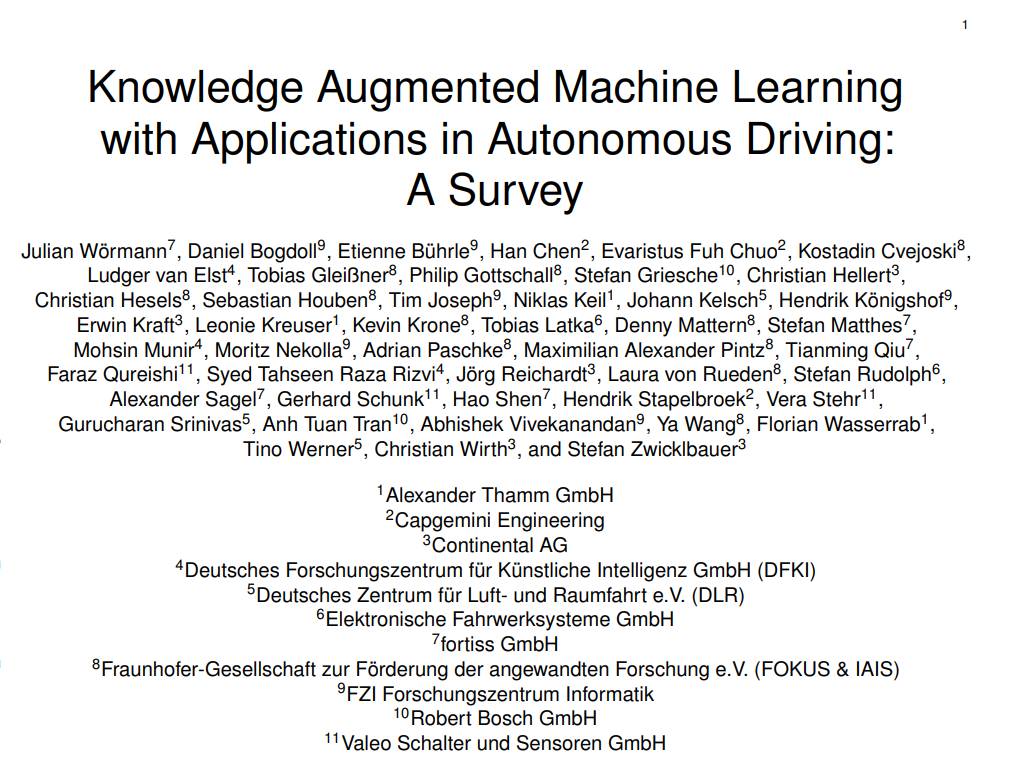 1

Knowledge Augmented Machine Learning with Applications in Autonomous Driving: A Survey

Julian Wörmann$^7$, Daniel Bogdoll$^9$, Etienne Bührle$^9$, Han Chen$^2$, Evaristus Fuh Chuo$^2$, Kostadin Cvejoski$^8$, Ludger van Elst$^4$, Tobias Gleißner$^8$, Philip Gottschall$^8$, Stefan Griesche$^{10}$, Christian Hellert$^3$, Christian Hesels$^8$, Sebastian Houben$^8$, Tim Joseph$^9$, Niklas Keil$^1$, Johann Kelsch$^5$, Hendrik Königshof$^9$, Erwin Kraft$^3$, Leonie Kreuser$^1$, Kevin Krone$^8$, Tobias Latka$^6$, Denny Mattern$^8$, Stefan Matthes$^7$, Mohsin Munir$^4$, Moritz Nekolla$^9$, Adrian Paschke$^8$, Maximilian Alexander Pintz$^8$, Tianming Qiu$^7$, Faraz Qureishi$^{11}$, Syed Tahseen Raza Rizvi$^4$, Jörg Reichardt$^3$, Laura von Rueden$^8$, Stefan Rudolph$^6$, Alexander Sagel$^7$, Gerhard Schunk$^{11}$, Hao Shen$^7$, Hendrik Stapelbroek$^2$, Vera Stehr$^{11}$, Gurucharan Srinivas$^5$, Anh Tuan Tran$^{10}$, Abhishek Vivekanandan$^9$, Ya Wang$^8$, Florian Wasserrab$^1$, Tino Werner$^5$, Christian Wirth$^3$, and Stefan Zwicklbauer$^3$

$^1$Alexander Thamm GmbH
$^2$Capgemini Engineering
$^3$Continental AG
$^4$Deutsches Forschungszentrum für Künstliche Intelligenz GmbH (DFKI)
$^5$Deutsches Zentrum für Luft- und Raumfahrt e.V. (DLR)
$^6$Elektronische Fahrwerksysteme GmbH
$^7$fortiss GmbH
$^8$Fraunhofer-Gesellschaft zur Förderung der angewandten Forschung e.V. (FOKUS & IAIS)
$^9$FZI Forschungszentrum Informatik
$^{10}$Robert Bosch GmbH
$^{11}$Valeo Schalter und Sensoren GmbH